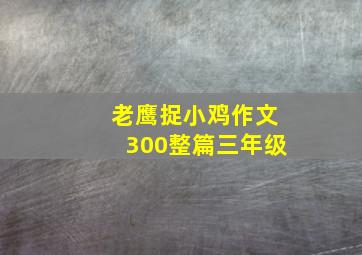 老鹰捉小鸡作文300整篇三年级